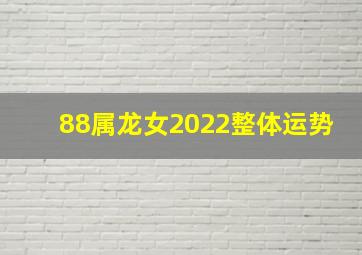 88属龙女2022整体运势